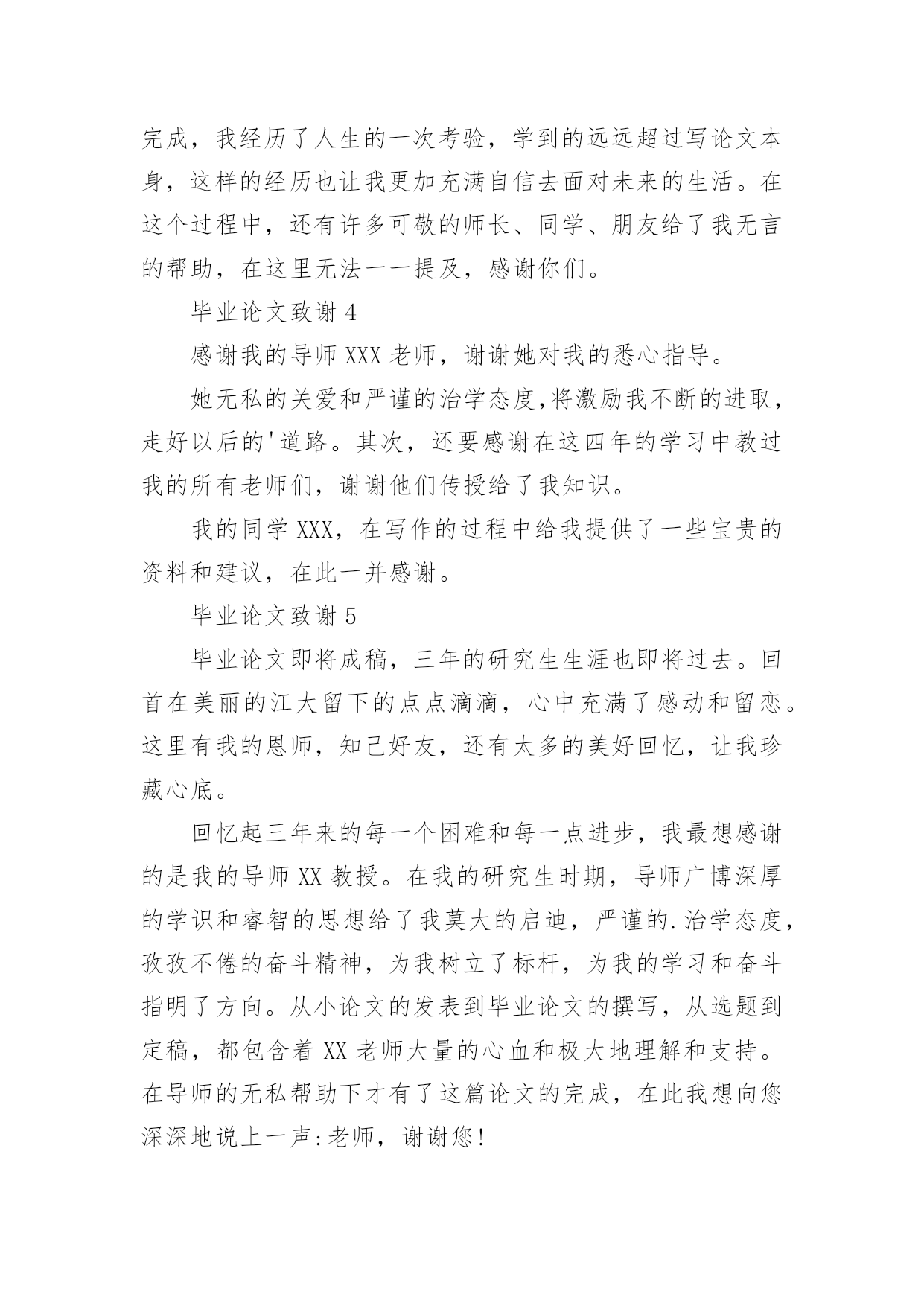 完成，我经历了人生的一次考验，学到的远远超过写论文本身，这样的经历也让我更加充满自信去面对未来的生活。在这个过程中，还有许多可敬的师长、同学、朋友给了我无言的帮助，在这里无法一一提及，感谢你们。

毕业论文致谢 4

感谢我的导师 XXX 老师，谢谢她对我的悉心指导。

她无私的关爱和严谨的治学态度,将激励我不断的进取，走好以后的'道路。其次，还要感谢在这四年的学习中教过我的所有老师们，谢谢他们传授给了我知识。

我的同学 XXX，在写作的过程中给我提供了一些宝贵的资料和建议，在此一并感谢。

毕业论文致谢 5

毕业论文即将成稿，三年的研究生生涯也即将过去。回首在美丽的江大留下的点点滴滴，心中充满了感动和留恋。这里有我的恩师，知己好友，还有太多的美好回忆，让我珍藏心底。

回忆起三年来的每一个困难和每一点进步，我最想感谢的是我的导师 XX 教授。在我的研究生时期，导师广博深厚的学识和睿智的思想给了我莫大的启迪，严谨的.治学态度，孜孜不倦的奋斗精神，为我树立了标杆，为我的学习和奋斗指明了方向。从小论文的发表到毕业论文的撰写，从选题到定稿，都包含着 XX 老师大量的心血和极大地理解和支持。在导师的无私帮助下才有了这篇论文的完成，在此我想向您深深地说上一声:老师，谢谢您!